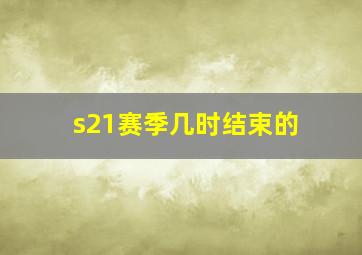 s21赛季几时结束的